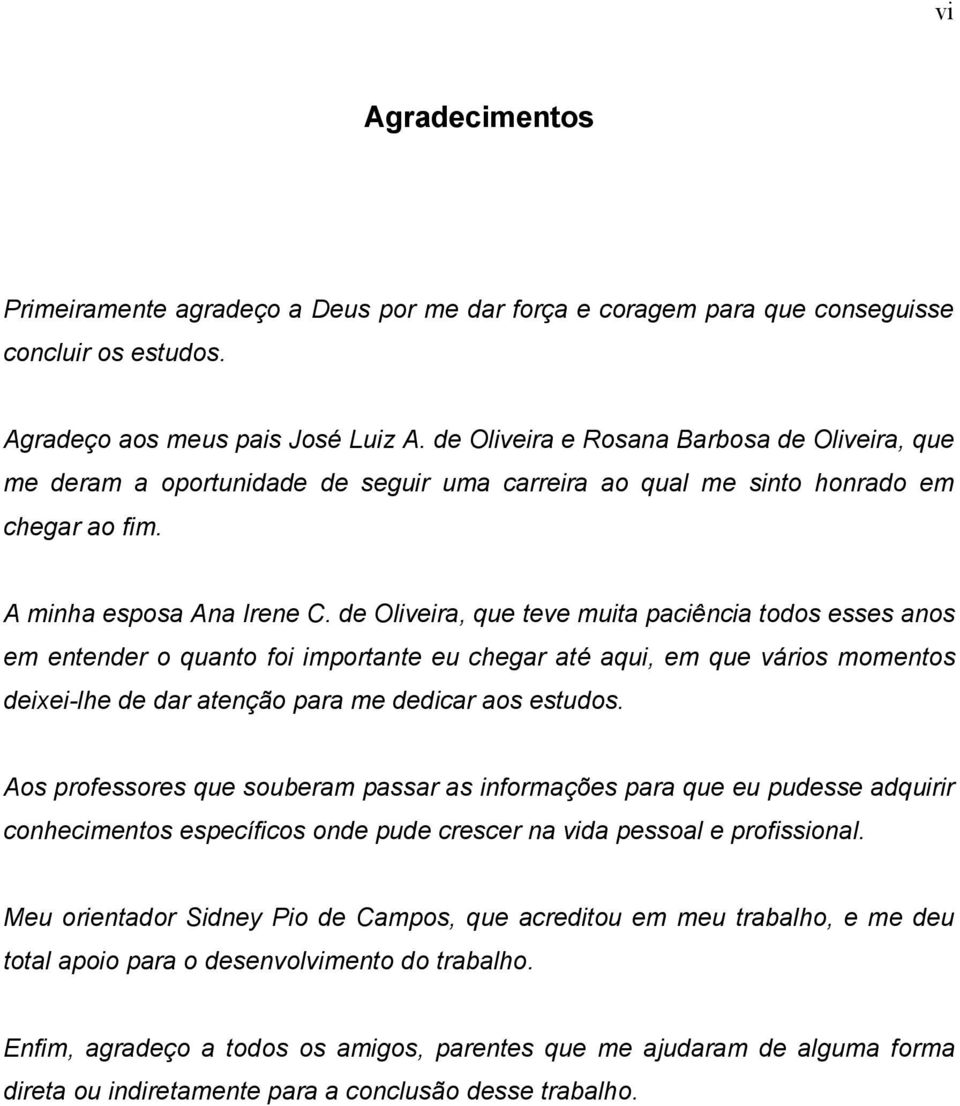 vi

Agradecimentos

Primeiramente agradeço a Deus por me dar força e coragem para que conseguisse concluir os estudos.

Agradeço aos meus pais José Luiz A. de Oliveira e Rosana Barbosa de Oliveira, que me deram a oportunidade de seguir uma carreira ao qual me sinto honrado em chegar ao fim.

A minha esposa Ana Irene C. de Oliveira, que teve muita paciência todos esses anos em entender o quanto foi importante eu chegar até aqui, em que vários momentos deixei-lhe de dar atenção para me dedicar aos estudos.

Aos professores que souberam passar as informações para que eu pudesse adquirir conhecimentos específicos onde pude crescer na vida pessoal e profissional.

Meu orientador Sidney Pio de Campos, que acreditou em meu trabalho, e me deu total apoio para o desenvolvimento do trabalho.

Enfim, agradeço a todos os amigos, parentes que me ajudaram de alguma forma direta ou indiretamente para a conclusão desse trabalho.